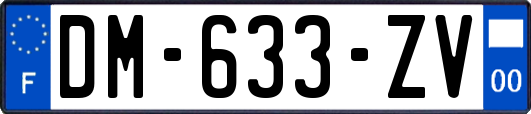 F
DM-633-ZV
00